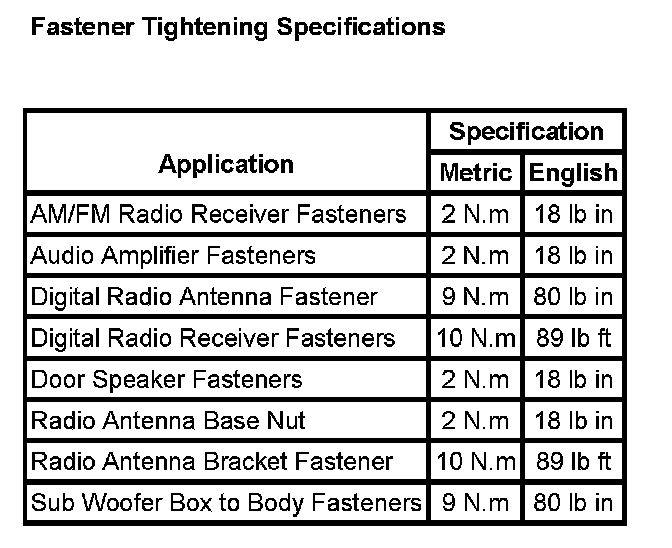 Fastener Tightening Specifications

| Application | Specification Metric | Specification English |
|---|---|---|
| AM/FM Radio Receiver Fasteners | 2 N.m | 18 lb in |
| Audio Amplifier Fasteners | 2 N.m | 18 lb in |
| Digital Radio Antenna Fastener | 9 N.m | 80 lb in |
| Digital Radio Receiver Fasteners | 10 N.m | 89 lb ft |
| Door Speaker Fasteners | 2 N.m | 18 lb in |
| Radio Antenna Base Nut | 2 N.m | 18 lb in |
| Radio Antenna Bracket Fastener | 10 N.m | 89 lb ft |
| Sub Woofer Box to Body Fasteners | 9 N.m | 80 lb in |